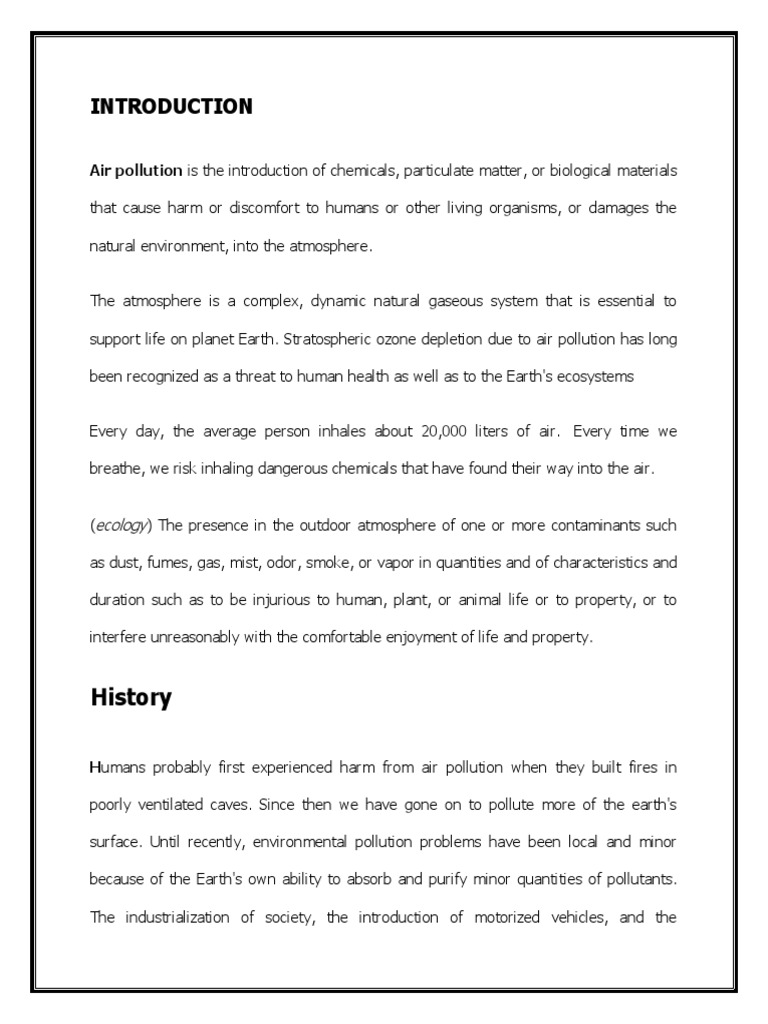 INTRODUCTION

Air pollution is the introduction of chemicals, particulate matter, or biological materials that cause harm or discomfort to humans or other living organisms, or damages the natural environment, into the atmosphere.

The atmosphere is a complex, dynamic natural gaseous system that is essential to support life on planet Earth. Stratospheric ozone depletion due to air pollution has long been recognized as a threat to human health as well as to the Earth's ecosystems

Every day, the average person inhales about 20,000 liters of air. Every time we breathe, we risk inhaling dangerous chemicals that have found their way into the air.

(ecology) The presence in the outdoor atmosphere of one or more contaminants such as dust, fumes, gas, mist, odor, smoke, or vapor in quantities and of characteristics and duration such as to be injurious to human, plant, or animal life or to property, or to interfere unreasonably with the comfortable enjoyment of life and property.

History

Humans probably first experienced harm from air pollution when they built fires in poorly ventilated caves. Since then we have gone on to pollute more of the earth's surface. Until recently, environmental pollution problems have been local and minor because of the Earth's own ability to absorb and purify minor quantities of pollutants. The industrialization of society, the introduction of motorized vehicles, and the